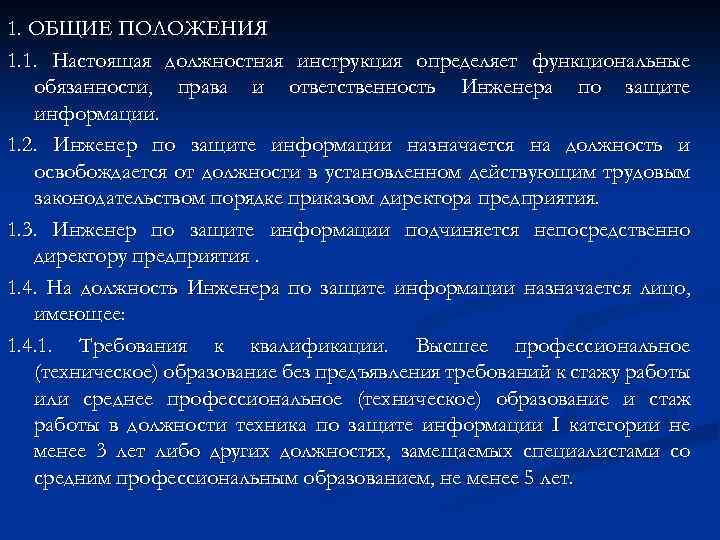 1. ОБЩИЕ ПОЛОЖЕНИЯ

1.1. Настоящая должностная инструкция определяет функциональные обязанности, права и ответственность Инженера по защите информации.

1.2. Инженер по защите информации назначается на должность и освобождается от должности в установленном действующим трудовым законодательством порядке приказом директора предприятия.

1.3. Инженер по защите информации подчиняется непосредственно директору предприятия .

1.4. На должность Инженера по защите информации назначается лицо, имеющее:

1.4.1. Требования к квалификации. Высшее профессиональное (техническое) образование без предъявления требований к стажу работы или среднее профессиональное (техническое) образование и стаж работы в должности техника по защите информации I категории не менее 3 лет либо других должностях, замещаемых специалистами со средним профессиональным образованием, не менее 5 лет.